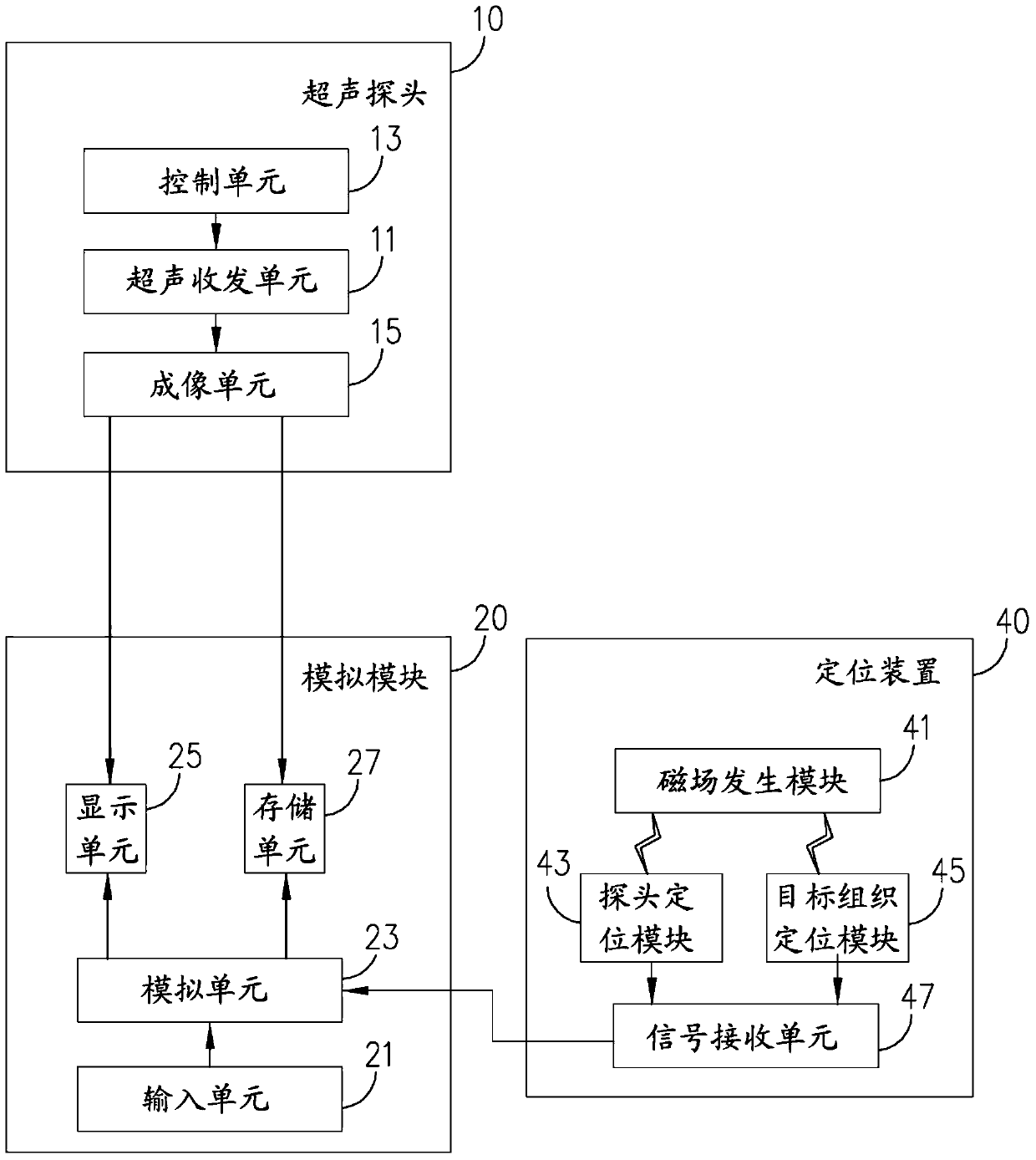 10
超声探头
13
控制单元
11
超声收发单元
15
成像单元
20
模拟模块
25
显示单元
27
存储单元
23
模拟单元
21
输入单元
40
定位装置
41
磁场发生模块
43
探头定位模块
45
目标组织定位模块
47
信号接收单元